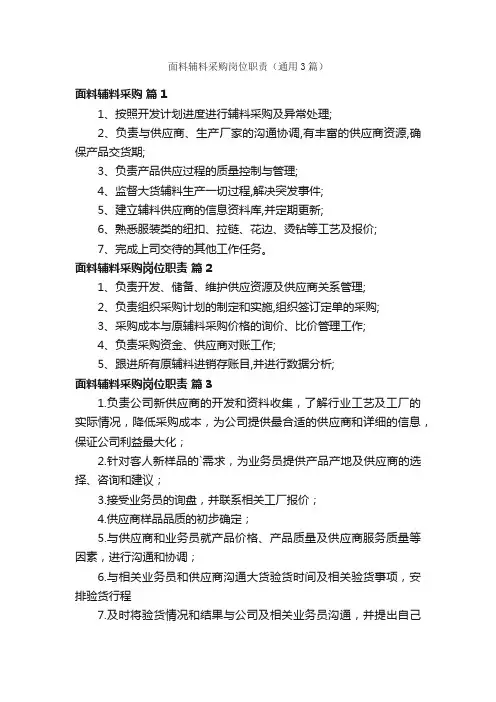 面料辅料采购岗位职责（通用3篇）

面料辅料采购 篇1

1、按照开发计划进度进行辅料采购及异常处理;

2、负责与供应商、生产厂家的沟通协调,有丰富的供应商资源,确保产品交货期;

3、负责产品供应过程的质量控制与管理;

4、监督大货辅料生产一切过程,解决突发事件;

5、建立辅料供应商的信息资料库,并定期更新;

6、熟悉服装类的纽扣、拉链、花边、烫钻等工艺及报价;

7、完成上司交待的其他工作任务。

面料辅料采购岗位职责 篇2

1、负责开发、储备、维护供应资源及供应商关系管理;

2、负责组织采购计划的制定和实施,组织签订定单的采购;

3、采购成本与原辅料采购价格的询价、比价管理工作;

4、负责采购资金、供应商对账工作;

5、跟进所有原辅料进销存账目,并进行数据分析;

面料辅料采购岗位职责 篇3

1.负责公司新供应商的开发和资料收集，了解行业工艺及工厂的实际情况，降低采购成本，为公司提供最合适的供应商和详细的信息，保证公司利益最大化；

2.针对客人新样品的`需求，为业务员提供产品产地及供应商的选择、咨询和建议；

3.接受业务员的询盘，并联系相关工厂报价；

4.供应商样品品质的初步确定；

5.与供应商和业务员就产品价格、产品质量及供应商服务质量等因素，进行沟通和协调；

6.与相关业务员和供应商沟通大货验货时间及相关验货事项，安排验货行程

7.及时将验货情况和结果与公司及相关业务员沟通，并提出自己